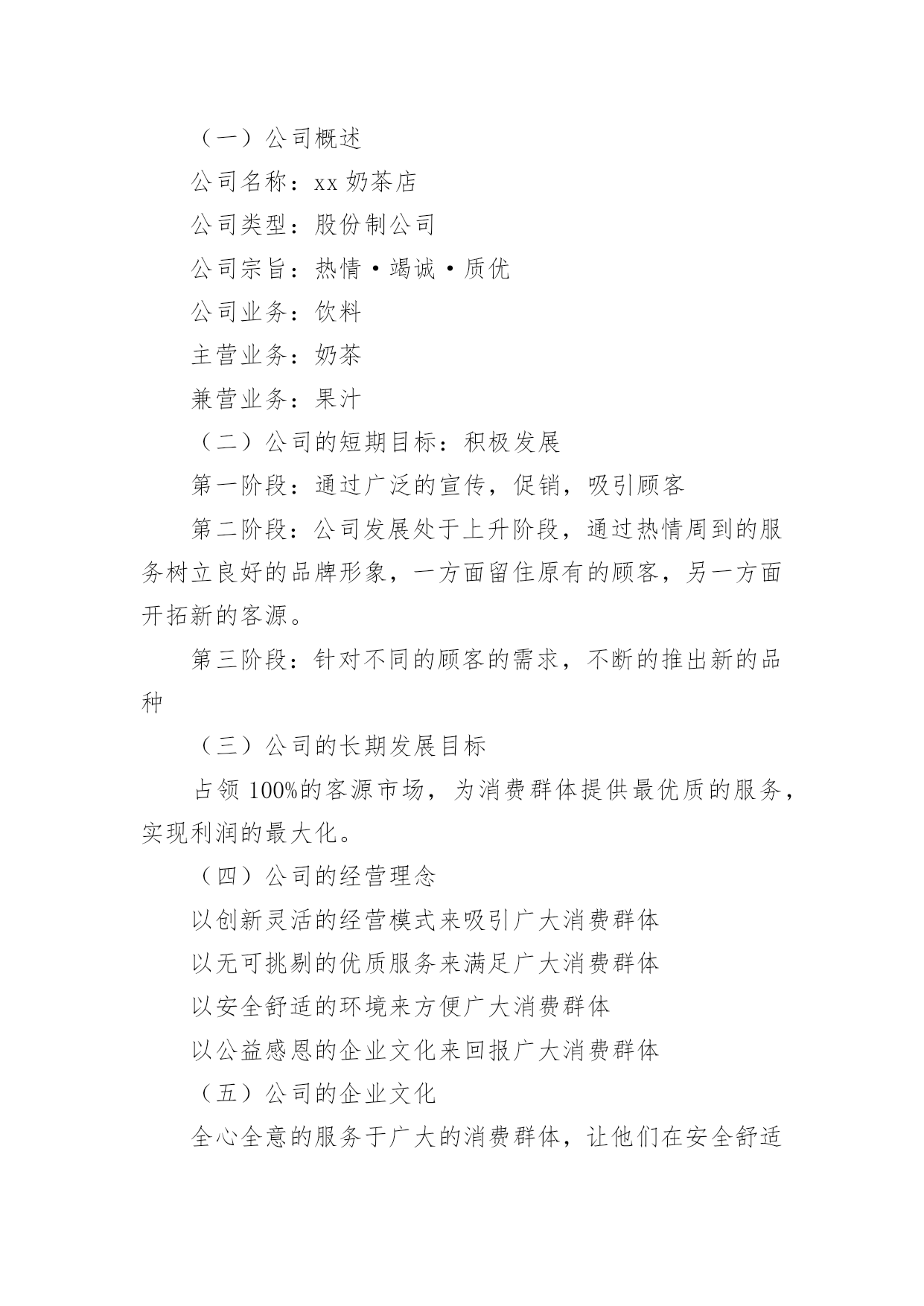 （一）公司概述

公司名称：xx 奶茶店

公司类型：股份制公司

公司宗旨：热情·竭诚·质优

公司业务：饮料

主营业务：奶茶

兼营业务：果汁

（二）公司的短期目标：积极发展

第一阶段：通过广泛的宣传，促销，吸引顾客

第二阶段：公司发展处于上升阶段，通过热情周到的服务树立良好的品牌形象，一方面留住原有的顾客，另一方面开拓新的客源。

第三阶段：针对不同的顾客的需求，不断的推出新的品种

（三）公司的长期发展目标

占领 100%的客源市场，为消费群体提供最优质的服务，实现利润的最大化。

（四）公司的经营理念

以创新灵活的经营模式来吸引广大消费群体

以无可挑剔的优质服务来满足广大消费群体

以安全舒适的环境来方便广大消费群体

以公益感恩的企业文化来回报广大消费群体

（五）公司的企业文化

全心全意的服务于广大的消费群体，让他们在安全舒适